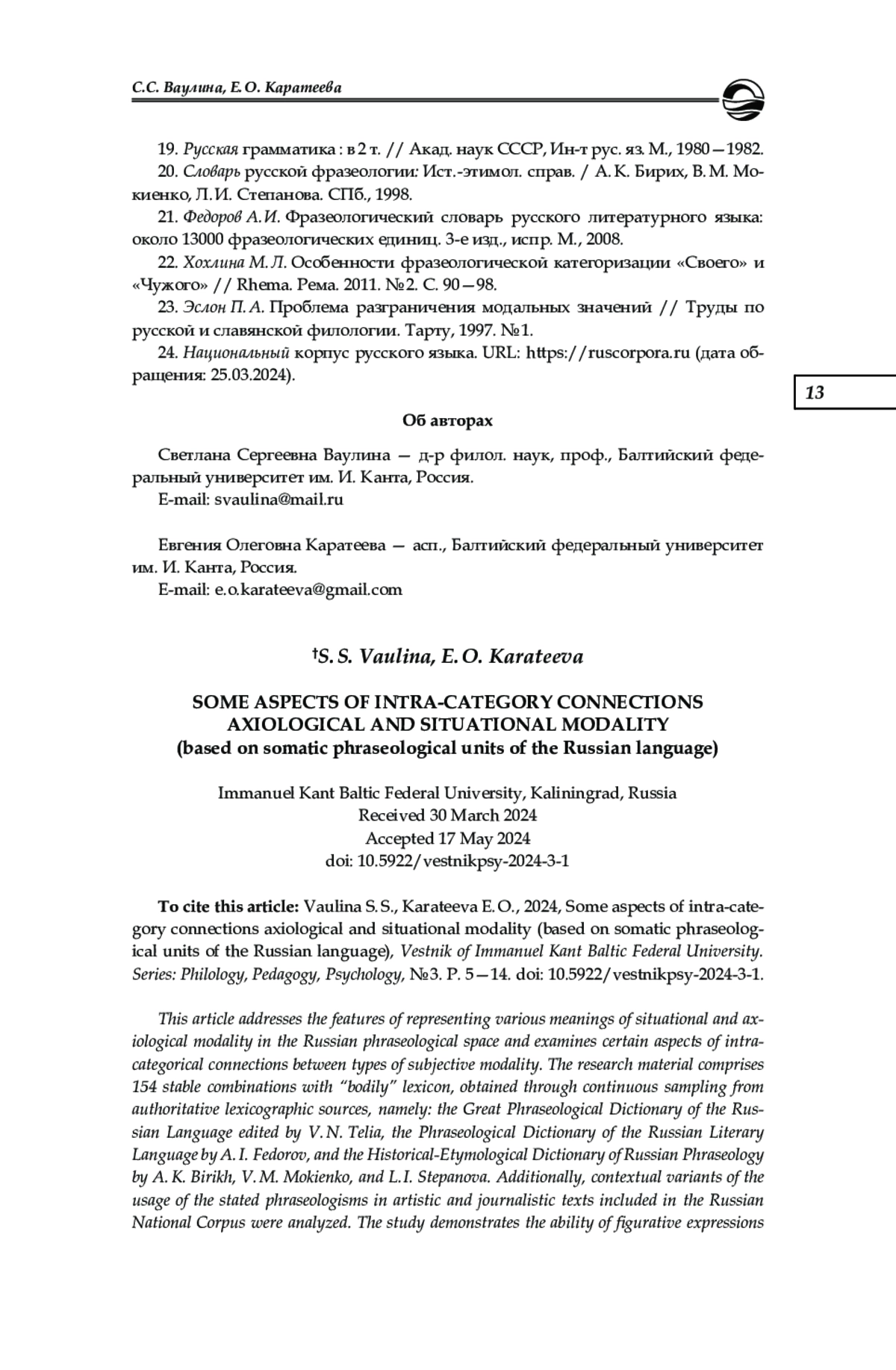 С.С. Ваулина, Е.О. Каратеева

19. Русская грамматика : в 2 т. // Акад. наук СССР, Ин-т рус. яз. М., 1980—1982.

20. Словарь русской фразеологии: Ист.-этимол. справ. / А.К. Бирих, В.М. Мокиенко, Л.И. Степанова. СПб., 1998.

21. Федоров А.И. Фразеологический словарь русского литературного языка: около 13000 фразеологических единиц. 3-е изд., испр. М., 2008.

22. Хохлина М.Л. Особенности фразеологической категоризации «Своего» и «Чужого» // Rhema. Рема. 2011. №2. С. 90—98.

23. Эслон П.А. Проблема разграничения модальных значений // Труды по русской и славянской филологии. Тарту, 1997. №1.

24. Национальный корпус русского языка. URL: https://ruscorpora.ru (дата обращения: 25.03.2024).

13

Об авторах

Светлана Сергеевна Ваулина — д-р филол. наук, проф., Балтийский федеральный университет им. И. Канта, Россия.

E-mail: svaulina@mail.ru

Евгения Олеговна Каратеева — асп., Балтийский федеральный университет им. И. Канта, Россия.

E-mail: e.o.karateeva@gmail.com

†S.S. Vaulina, E.O. Karateeva

SOME ASPECTS OF INTRA-CATEGORY CONNECTIONS AXIOLOGICAL AND SITUATIONAL MODALITY (based on somatic phraseological units of the Russian language)

Immanuel Kant Baltic Federal University, Kaliningrad, Russia
Received 30 March 2024
Accepted 17 May 2024
doi: 10.5922/vestnikpsy-2024-3-1

To cite this article: Vaulina S.S., Karateeva E.O., 2024, Some aspects of intra-category connections axiological and situational modality (based on somatic phraseological units of the Russian language), Vestnik of Immanuel Kant Baltic Federal University. Series: Philology, Pedagogy, Psychology, №3. P. 5—14. doi: 10.5922/vestnikpsy-2024-3-1.

This article addresses the features of representing various meanings of situational and axiological modality in the Russian phraseological space and examines certain aspects of intra-categorical connections between types of subjective modality. The research material comprises 154 stable combinations with “bodily” lexicon, obtained through continuous sampling from authoritative lexicographic sources, namely: the Great Phraseological Dictionary of the Russian Language edited by V.N. Telia, the Phraseological Dictionary of the Russian Literary Language by A.I. Fedorov, and the Historical-Etymological Dictionary of Russian Phraseology by A.K. Birikh, V.M. Mokienko, and L.I. Stepanova. Additionally, contextual variants of the usage of the stated phraseologisms in artistic and journalistic texts included in the Russian National Corpus were analyzed. The study demonstrates the ability of figurative expressions